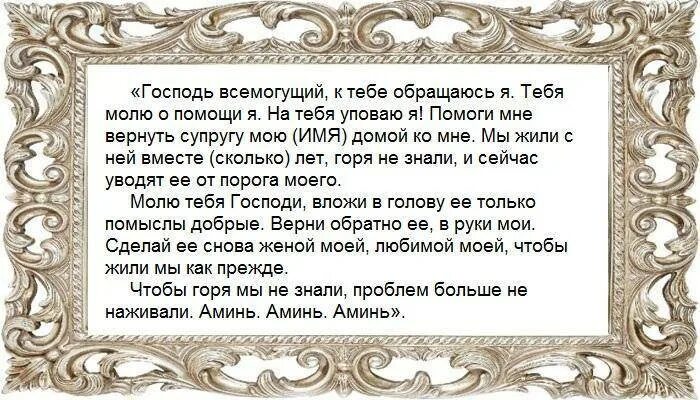 «Господь всемогущий, к тебе обращаюсь я. Тебя молю о помощи я. На тебя уповаю я! Помоги мне вернуть супругу мою (ИМЯ) домой ко мне. Мы жили с ней вместе (сколько) лет, горя не знали, и сейчас уводят ее от порога моего.

Молю тебя Господи, вложи в голову ее только помыслы добрые. Верни обратно ее, в руки мои. Сделай ее снова женой моей, любимой моей, чтобы жили мы как прежде.

Чтобы горя мы не знали, проблем больше не наживали. Аминь. Аминь. Аминь».